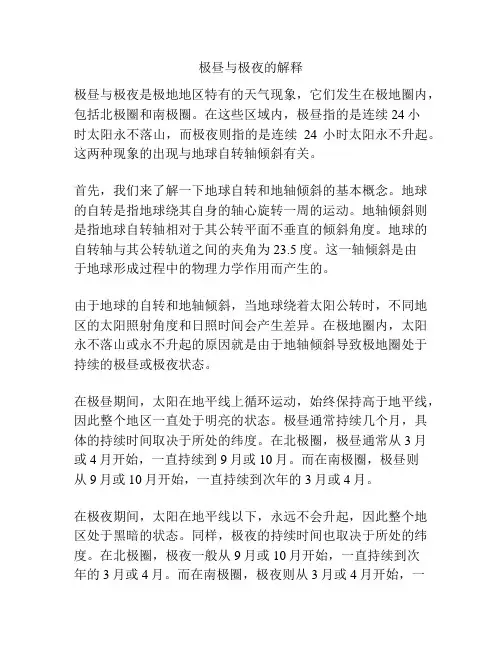 极昼与极夜的解释

极昼与极夜是极地地区特有的天气现象，它们发生在极地圈内，包括北极圈和南极圈。在这些区域内，极昼指的是连续 24 小时太阳永不落山，而极夜则指的是连续 24 小时太阳永不升起。这两种现象的出现与地球自转轴倾斜有关。

首先，我们来了解一下地球自转和地轴倾斜的基本概念。地球的自转是指地球绕其自身的轴心旋转一周的运动。地轴倾斜则是指地球自转轴相对于其公转平面不垂直的倾斜角度。地球的自转轴与其公转轨道之间的夹角为 23.5 度。这一轴倾斜是由于地球形成过程中的物理力学作用而产生的。

由于地球的自转和地轴倾斜，当地球绕着太阳公转时，不同地区的太阳照射角度和日照时间会产生差异。在极地圈内，太阳永不落山或永不升起的原因就是由于地轴倾斜导致极地圈处于持续的极昼或极夜状态。

在极昼期间，太阳在地平线上循环运动，始终保持高于地平线，因此整个地区一直处于明亮的状态。极昼通常持续几个月，具体的持续时间取决于所处的纬度。在北极圈，极昼通常从 3 月或 4 月开始，一直持续到 9 月或 10 月。而在南极圈，极昼则从 9 月或 10 月开始，一直持续到次年的 3 月或 4 月。

在极夜期间，太阳在地平线以下，永远不会升起，因此整个地区处于黑暗的状态。同样，极夜的持续时间也取决于所处的纬度。在北极圈，极夜一般从 9 月或 10 月开始，一直持续到次年的 3 月或 4 月。而在南极圈，极夜则从 3 月或 4 月开始，一